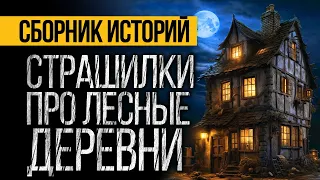 СБОРНИК ИСТОРИЙ

СТРАШИЛКИ ПРО ЛЕСНЫЕ ДЕРЕВНИ